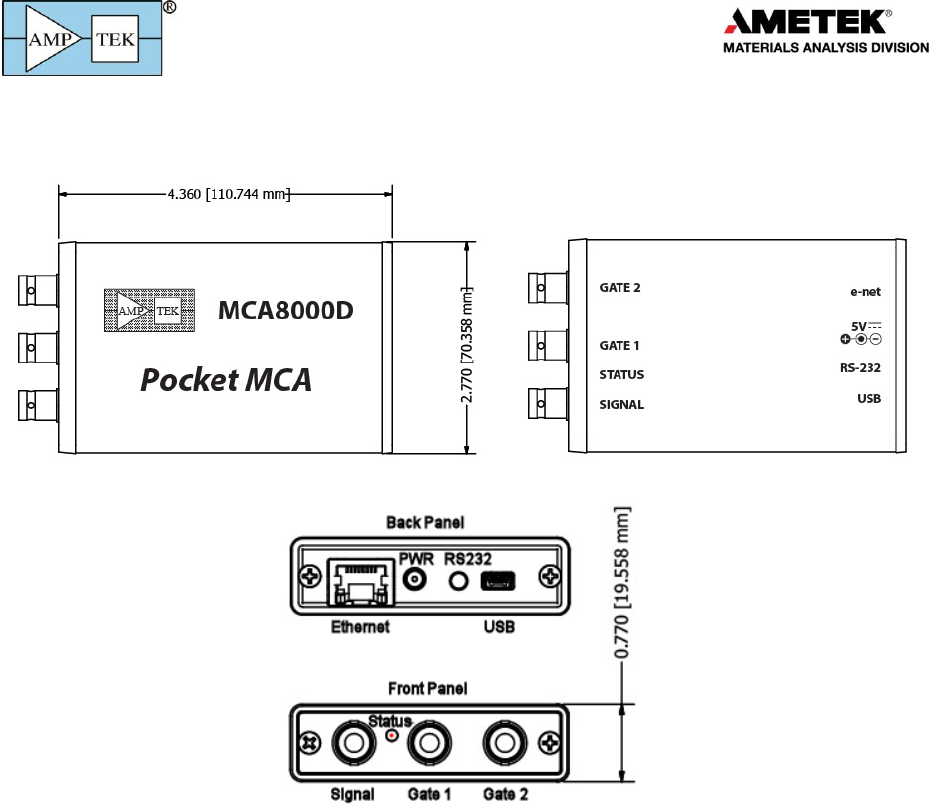 AMP TEK ®

AMETEK®
MATERIALS ANALYSIS DIVISION

4.360 [110.744 mm]

AMP TEK

MCA8000D

Pocket MCA

2.770 [70.358 mm]

GATE 2
GATE 1
STATUS
SIGNAL

e-net
5V
RS-232
USB

Back Panel
PWR RS232
Ethernet USB

0.770 [19.558 mm]

Front Panel
Status
Signal Gate 1 Gate 2